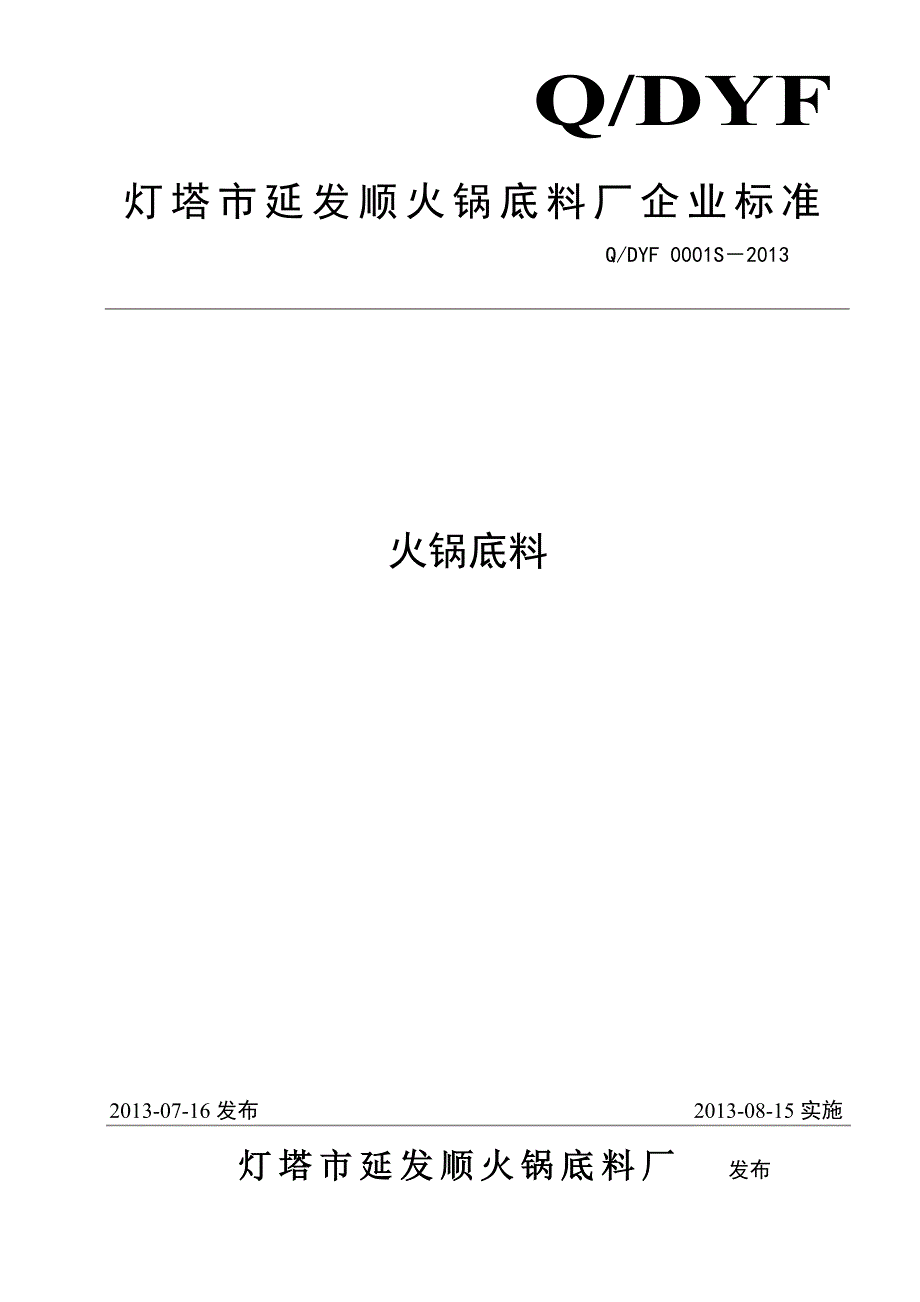 Q/DYF

灯塔市延发顺火锅底料厂企业标准

Q/DYF 0001S—2013

火锅底料

2013-07-16发布 2013-08-15实施

灯塔市延发顺火锅底料厂 发布